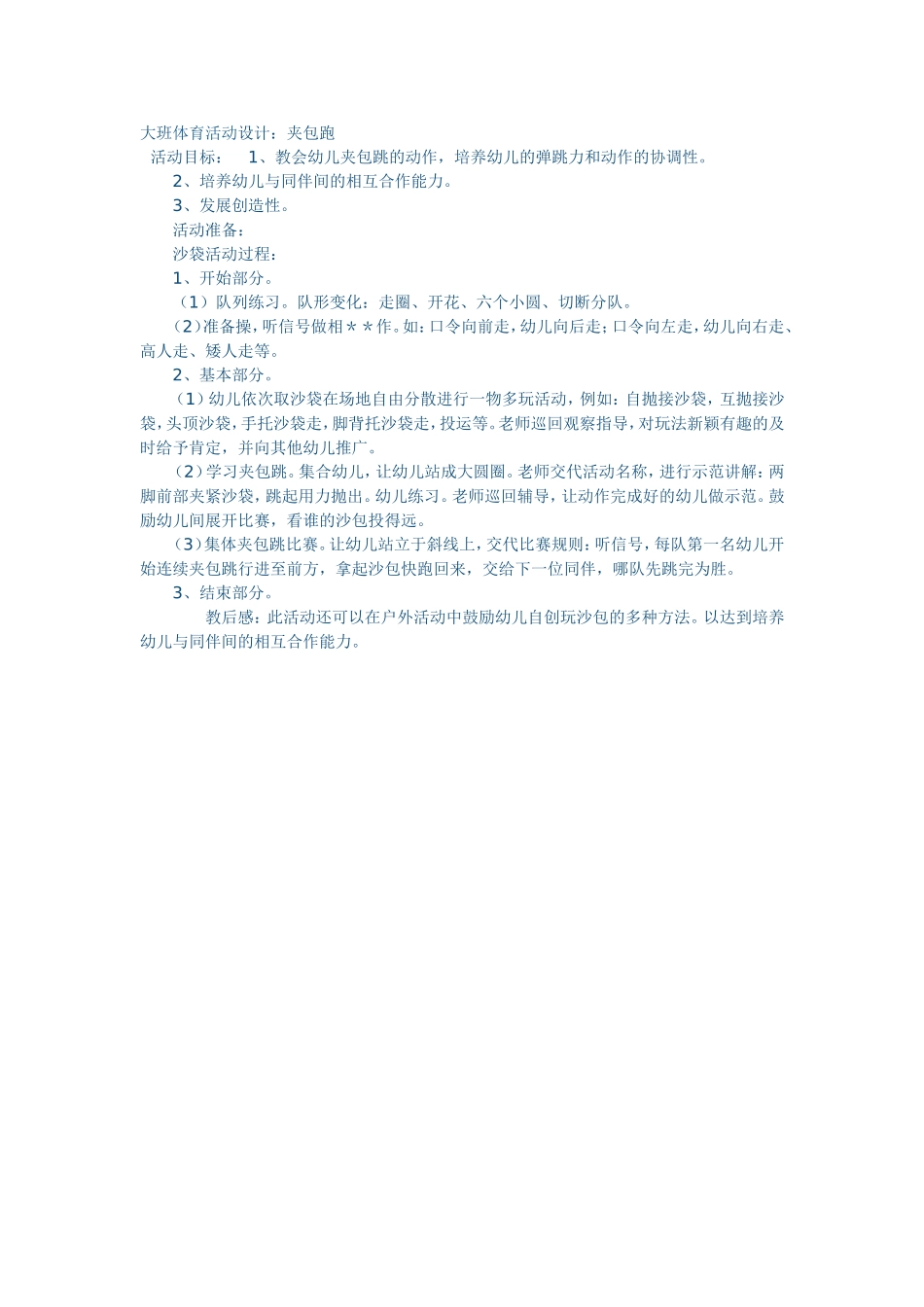 大班体育活动设计：夹包跑

活动目标：　1、教会幼儿夹包跳的动作，培养幼儿的弹跳力和动作的协调性。

2、培养幼儿与同伴间的相互合作能力。

3、发展创造性。

活动准备：

沙袋活动过程：

1、开始部分。

（1）队列练习。队形变化：走圈、开花、六个小圆、切断分队。

（2）准备操，听信号做相＊＊作。如：口令向前走，幼儿向后走；口令向左走，幼儿向右走、高人走、矮人走等。

2、基本部分。

（1）幼儿依次取沙袋在场地自由分散进行一物多玩活动，例如：自抛接沙袋，互抛接沙袋，头顶沙袋，手托沙袋走，脚背托沙袋走，投运等。老师巡回观察指导，对玩法新颖有趣的及时给予肯定，并向其他幼儿推广。

（2）学习夹包跳。集合幼儿，让幼儿站成大圆圈。老师交代活动名称，进行示范讲解：两脚前部夹紧沙袋，跳起用力抛出。幼儿练习。老师巡回辅导，让动作完成好的幼儿做示范。鼓励幼儿间展开比赛，看谁的沙包投得远。

（3）集体夹包跳比赛。让幼儿站立于斜线上，交代比赛规则：听信号，每队第一名幼儿开始连续夹包跳行进至前方，拿起沙包快跑回来，交给下一位同伴，哪队先跳完为胜。

3、结束部分。

教后感：此活动还可以在户外活动中鼓励幼儿自创玩沙包的多种方法。以达到培养幼儿与同伴间的相互合作能力。